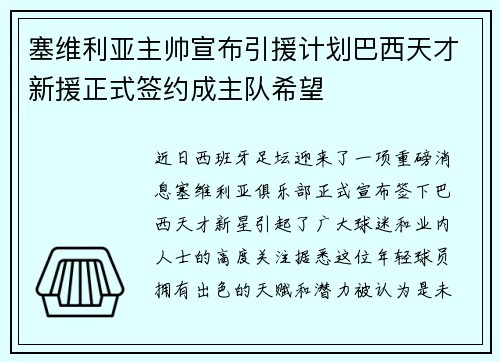 塞维利亚主帅宣布引援计划巴西天才新援正式签约成主队希望

近日西班牙足坛迎来了一项重磅消息塞维利亚俱乐部正式宣布签下巴西天才新星引起了广大球迷和业内人士的高度关注据悉这位年轻球员拥有出色的天赋和潜力被认为是未